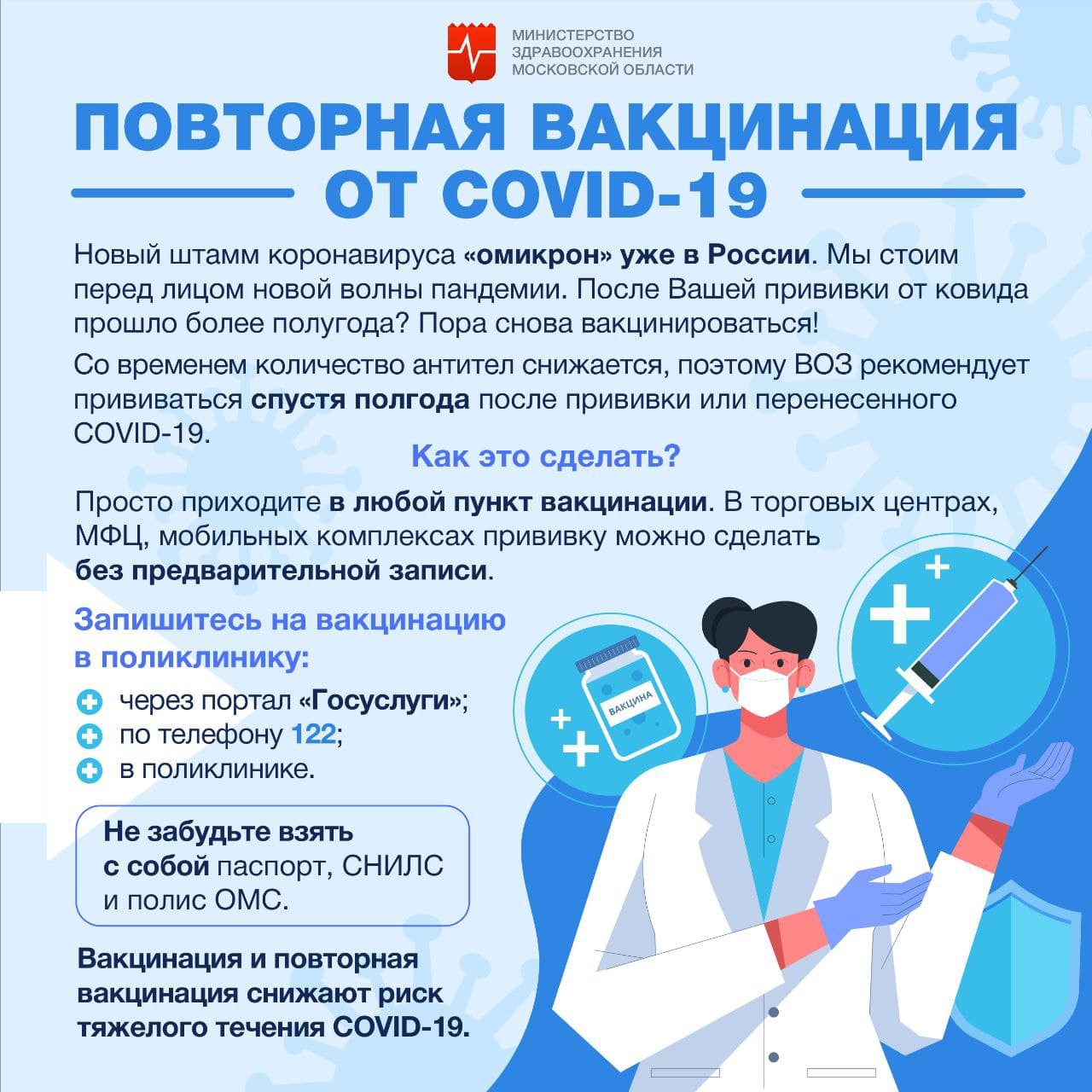 МИНИСТЕРСТВО ЗДРАВООХРАНЕНИЯ МОСКОВСКОЙ ОБЛАСТИ

ПОВТОРНАЯ ВАКЦИНАЦИЯ ОТ COVID-19

Новый штамм коронавируса «омикрон» уже в России. Мы стоим перед лицом новой волны пандемии. После Вашей прививки от ковида прошло более полугода? Пора снова вакцинироваться!

Со временем количество антител снижается, поэтому ВОЗ рекомендует прививаться спустя полгода после прививки или перенесенного COVID-19.

Как это сделать?

Просто приходите в любой пункт вакцинации. В торговых центрах, МФЦ, мобильных комплексах прививку можно сделать без предварительной записи.

Запишитесь на вакцинацию в поликлинику:

через портал «Госуслуги»;
по телефону 122;
в поликлинике.

Не забудьте взять с собой паспорт, СНИЛС и полис ОМС.

Вакцинация и повторная вакцинация снижают риск тяжелого течения COVID-19.

ВАКЦИНА